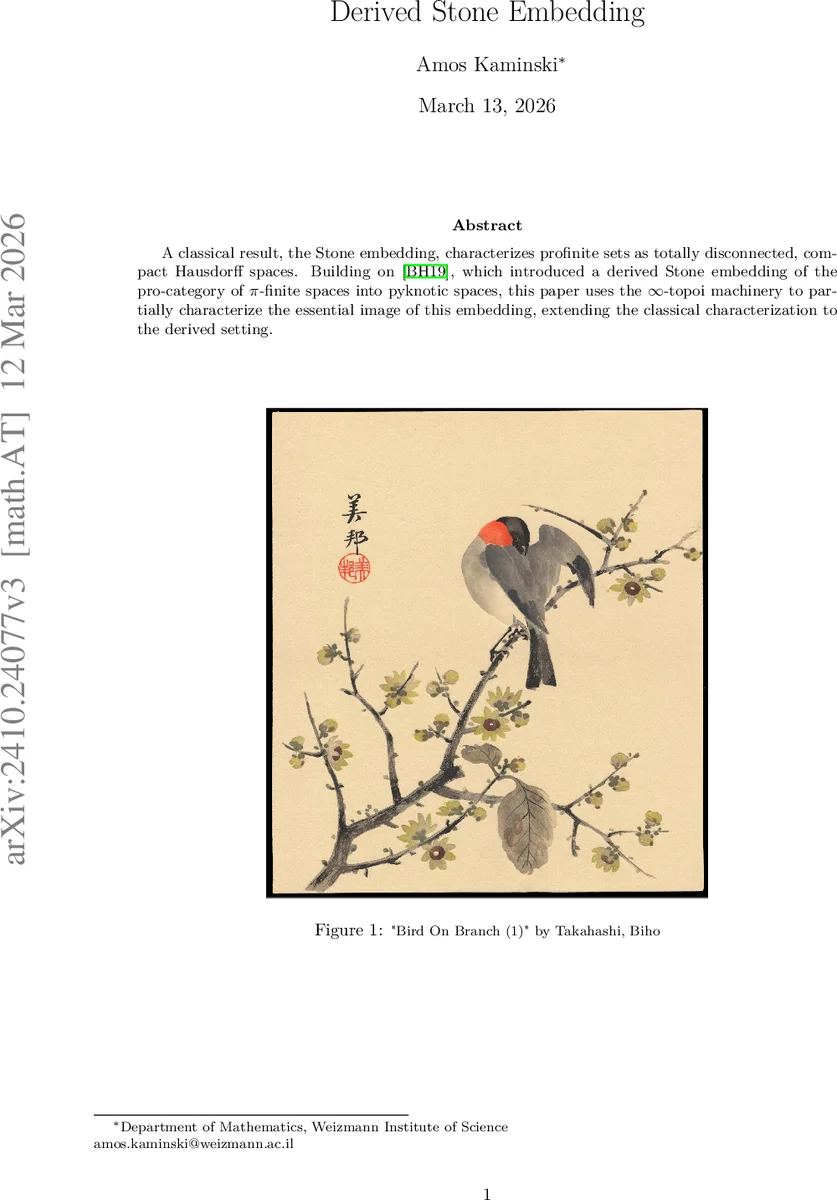 Derived Stone Embedding

Amos Kaminski*

March 13, 2026

arXiv:2410.24077v3 [math.AT] 12 Mar 2026

Abstract

A classical result, the Stone embedding, characterizes profinite sets as totally disconnected, compact Hausdorff spaces. Building on [BH19], which introduced a derived Stone embedding of the pro-category of $\pi$-finite spaces into pyknotic spaces, this paper uses the $\infty$-topoi machinery to partially characterize the essential image of this embedding, extending the classical characterization to the derived setting.

美邦

Figure 1: "Bird On Branch (1)" by Takahashi, Biho

*Department of Mathematics, Weizmann Institute of Science
amos.kaminski@weizmann.ac.il

1